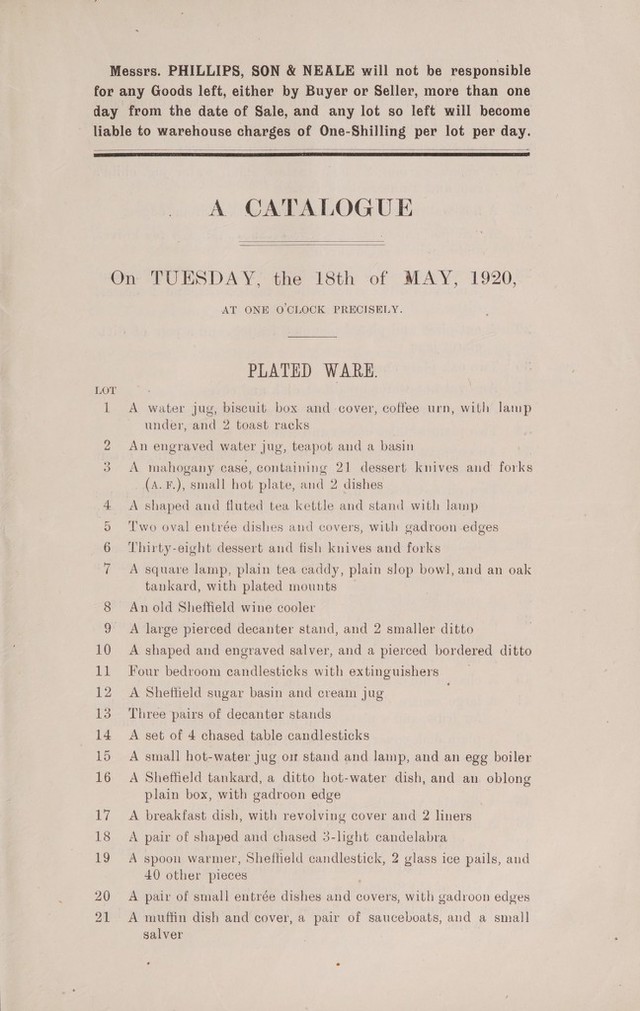 Messrs. PHILLIPS, SON & NEALE will not be responsible for any Goods left, either by Buyer or Seller, more than one day from the date of Sale, and any lot so left will become liable to warehouse charges of One-Shilling per lot per day.

A CATALOGUE

On TUESDAY, the 18th of MAY, 1920,

AT ONE O'CLOCK PRECISELY.

PLATED WARE.

LOT

1 A water jug, biscuit box and cover, coffee urn, with lamp under, and 2 toast racks

2 An engraved water jug, teapot and a basin

3 A mahogany case, containing 21 dessert knives and forks (A. F.), small hot plate, and 2 dishes

4 A shaped and fluted tea kettle and stand with lamp

5 Two oval entrée dishes and covers, with gadroon edges

6 Thirty-eight dessert and fish knives and forks

7 A square lamp, plain tea caddy, plain slop bowl, and an oak tankard, with plated mounts

8 An old Sheffield wine cooler

9 A large pierced decanter stand, and 2 smaller ditto

10 A shaped and engraved salver, and a pierced bordered ditto

11 Four bedroom candlesticks with extinguishers

12 A Sheffield sugar basin and cream jug

13 Three pairs of decanter stands

14 A set of 4 chased table candlesticks

15 A small hot-water jug on stand and lamp, and an egg boiler

16 A Sheffield tankard, a ditto hot-water dish, and an oblong plain box, with gadroon edge

17 A breakfast dish, with revolving cover and 2 liners

18 A pair of shaped and chased 3-light candelabra

19 A spoon warmer, Sheffield candlestick, 2 glass ice pails, and 40 other pieces

20 A pair of small entrée dishes and covers, with gadroon edges

21 A muffin dish and cover, a pair of sauceboats, and a small salver